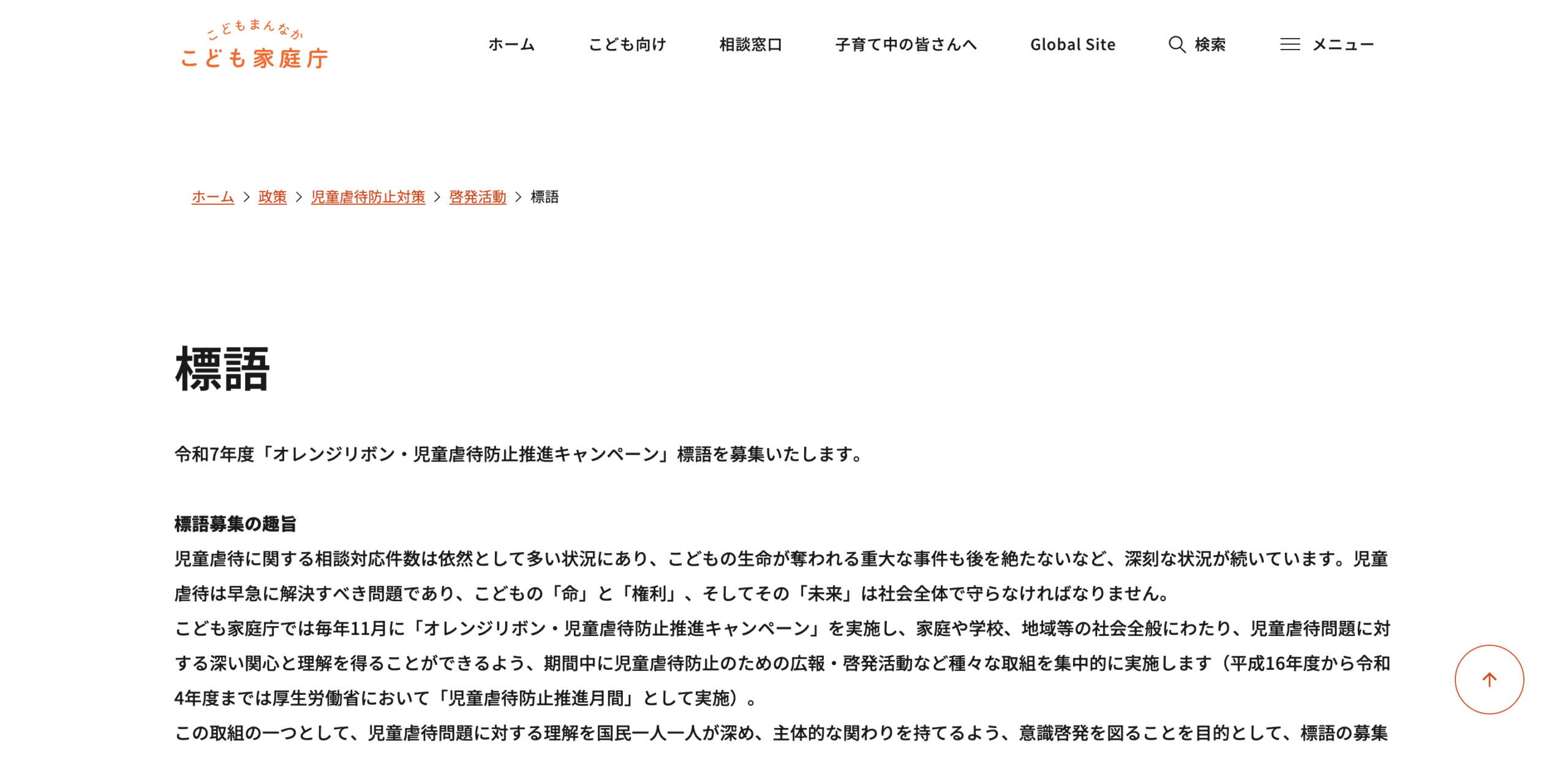 こどもまんなか
こども家庭庁

ホーム　こども向け　相談窓口　子育て中の皆さんへ　Global Site　検索　メニュー

ホーム > 政策 > 児童虐待防止対策 > 啓発活動 > 標語

標語

令和7年度「オレンジリボン・児童虐待防止推進キャンペーン」標語を募集いたします。

標語募集の趣旨
児童虐待に関する相談対応件数は依然として多い状況にあり、こどもの生命が奪われる重大な事件も後を絶たないなど、深刻な状況が続いています。児童虐待は早急に解決すべき問題であり、こどもの「命」と「権利」、そしてその「未来」は社会全体で守らなければなりません。
こども家庭庁では毎年11月に「オレンジリボン・児童虐待防止推進キャンペーン」を実施し、家庭や学校、地域等の社会全般にわたり、児童虐待問題に対する深い関心と理解を得ることができるよう、期間中に児童虐待防止のための広報・啓発活動など種々な取組を集中的に実施します（平成16年度から令和4年度までは厚生労働省において「児童虐待防止推進月間」として実施）。
この取組の一つとして、児童虐待問題に対する理解を国民一人一人が深め、主体的な関わりを持てるよう、意識啓発を図ることを目的として、標語の募集